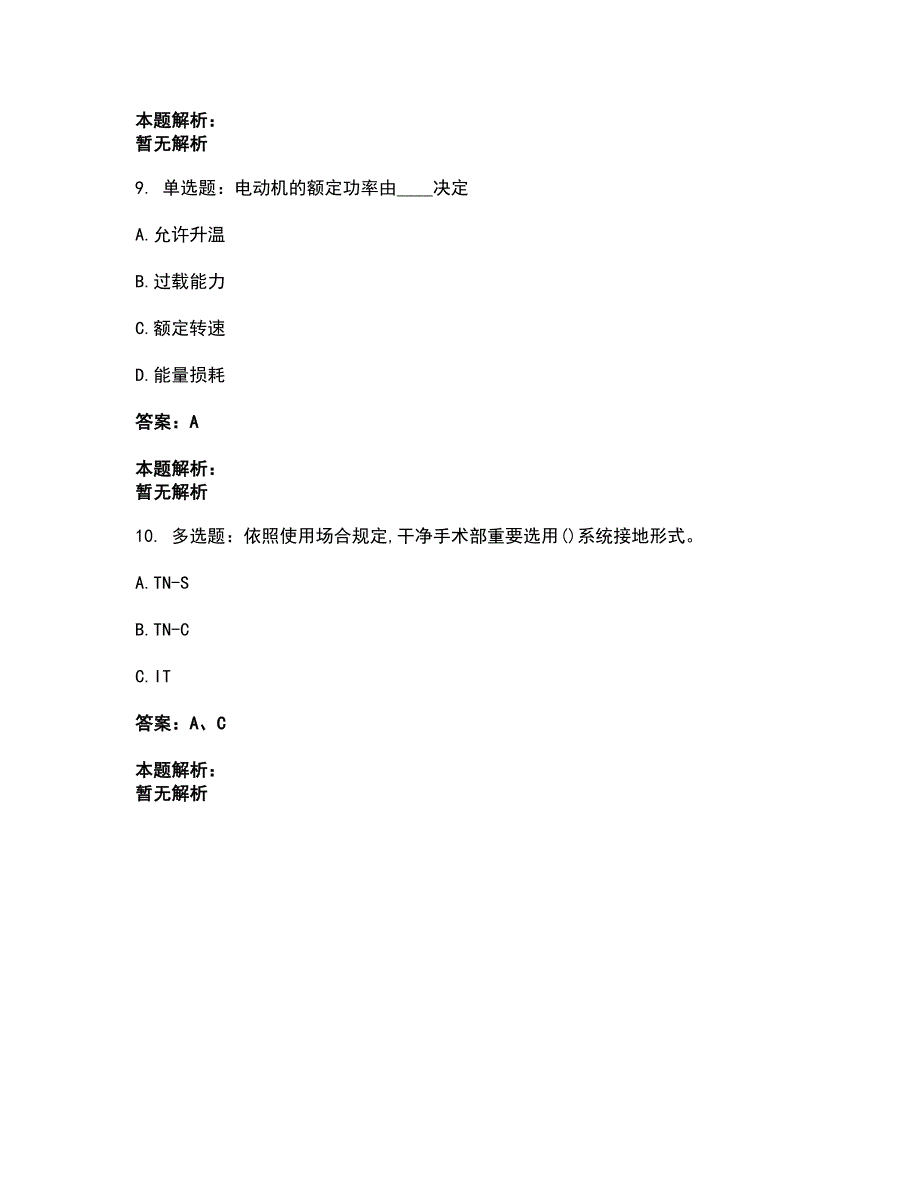 本题解析：
暂无解析

9. 单选题：电动机的额定功率由____决定

A.允许升温

B.过载能力

C.额定转速

D.能量损耗

答案：A

本题解析：
暂无解析

10. 多选题：依照使用场合规定,干净手术部重要选用()系统接地形式。

A.TN-S

B.TN-C

C.IT

答案：A、C

本题解析：
暂无解析